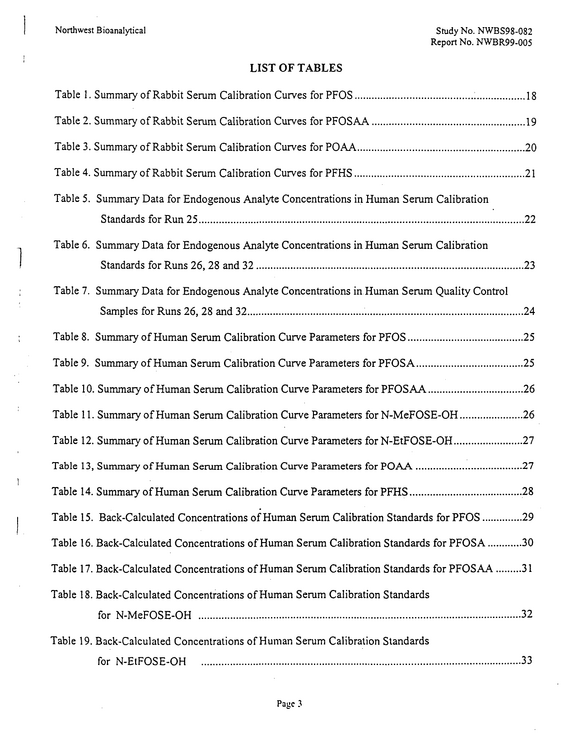 Northwest Bioanalytical

Study No. NWBS98-082
Report No. NWBR99-005

LIST OF TABLES

Table 1. Summary of Rabbit Serum Calibration Curves for PFOS 18

Table 2. Summary of Rabbit Serum Calibration Curves for PFOSAA 19

Table 3. Summary of Rabbit Serum Calibration Curves for POAA 20

Table 4. Summary of Rabbit Serum Calibration Curves for PFHS 21

Table 5. Summary Data for Endogenous Analyte Concentrations in Human Serum Calibration Standards for Run 25 22

Table 6. Summary Data for Endogenous Analyte Concentrations in Human Serum Calibration Standards for Runs 26, 28 and 32 23

Table 7. Summary Data for Endogenous Analyte Concentrations in Human Serum Quality Control Samples for Runs 26, 28 and 32 24

Table 8. Summary of Human Serum Calibration Curve Parameters for PFOS 25

Table 9. Summary of Human Serum Calibration Curve Parameters for PFOSA 25

Table 10. Summary of Human Serum Calibration Curve Parameters for PFOSAA 26

Table 11. Summary of Human Serum Calibration Curve Parameters for N-MeFOSE-OH 26

Table 12. Summary of Human Serum Calibration Curve Parameters for N-EtFOSE-OH 27

Table 13, Summary of Human Serum Calibration Curve Parameters for POAA 27

Table 14. Summary of Human Serum Calibration Curve Parameters for PFHS 28

Table 15. Back-Calculated Concentrations of Human Serum Calibration Standards for PFOS 29

Table 16. Back-Calculated Concentrations of Human Serum Calibration Standards for PFOSA 30

Table 17. Back-Calculated Concentrations of Human Serum Calibration Standards for PFOSAA 31

Table 18. Back-Calculated Concentrations of Human Serum Calibration Standards for N-MeFOSE-OH 32

Table 19. Back-Calculated Concentrations of Human Serum Calibration Standards for N-EtFOSE-OH 33

Page 3